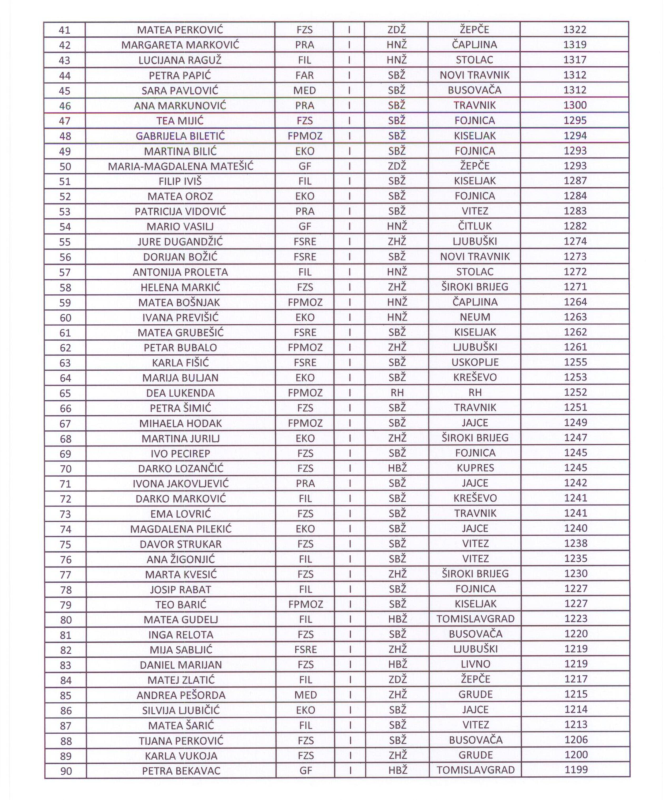 | 41 | MATEA PERKOVIĆ | FZS | I | ZDŽ | ŽEPČE | 1322 |
|---|---|---|---|---|---|---|
| 42 | MARGARETA MARKOVIĆ | PRA | I | HNŽ | ČAPLJINA | 1319 |
| 43 | LUCIJANA RAGUŽ | FIL | I | HNŽ | STOLAC | 1317 |
| 44 | PETRA PAPIĆ | FAR | I | SBŽ | NOVI TRAVNIK | 1312 |
| 45 | SARA PAVLOVIĆ | MED | I | SBŽ | BUSOVAČA | 1312 |
| 46 | ANA MARKUNOVIĆ | PRA | I | SBŽ | TRAVNIK | 1300 |
| 47 | TEA MIJIĆ | FZS | I | SBŽ | FOJNICA | 1295 |
| 48 | GABRIJELA BILETIĆ | FPMOZ | I | SBŽ | KISELJAK | 1294 |
| 49 | MARTINA BILIĆ | EKO | I | SBŽ | FOJNICA | 1293 |
| 50 | MARIA-MAGDALENA MATEŠIĆ | GF | I | ZDŽ | ŽEPČE | 1293 |
| 51 | FILIP IVIŠ | FIL | I | SBŽ | KISELJAK | 1287 |
| 52 | MATEA OROZ | EKO | I | SBŽ | FOJNICA | 1284 |
| 53 | PATRICIJA VIDOVIĆ | PRA | I | SBŽ | VITEZ | 1283 |
| 54 | MARIO VASILJ | GF | I | HNŽ | ČITLUK | 1282 |
| 55 | JURE DUGANDŽIĆ | FSRE | I | ZHŽ | LJUBUŠKI | 1274 |
| 56 | DORIJAN BOŽIĆ | FSRE | I | SBŽ | NOVI TRAVNIK | 1273 |
| 57 | ANTONIJA PROLETA | FIL | I | HNŽ | STOLAC | 1272 |
| 58 | HELENA MARKIĆ | FZS | I | ZHŽ | ŠIROKI BRIJEG | 1271 |
| 59 | MATEA BOŠNJAK | FPMOZ | I | HNŽ | ČAPLJINA | 1264 |
| 60 | IVANA PREVIŠIĆ | EKO | I | HNŽ | NEUM | 1263 |
| 61 | MATEA GRUBEŠIĆ | FSRE | I | SBŽ | KISELJAK | 1262 |
| 62 | PETAR BUBALO | FPMOZ | I | ZHŽ | LJUBUŠKI | 1261 |
| 63 | KARLA FIŠIĆ | FSRE | I | SBŽ | USKOPLJE | 1255 |
| 64 | MARIJA BULJAN | EKO | I | SBŽ | KREŠEVO | 1253 |
| 65 | DEA LUKENDA | FPMOZ | I | RH | RH | 1252 |
| 66 | PETRA ŠIMIĆ | FZS | I | SBŽ | TRAVNIK | 1251 |
| 67 | MIHAELA HODAK | FPMOZ | I | SBŽ | JAJCE | 1249 |
| 68 | MARTINA JURILJ | EKO | I | ZHŽ | ŠIROKI BRIJEG | 1247 |
| 69 | IVO PECIREP | FZS | I | SBŽ | FOJNICA | 1245 |
| 70 | DARKO LOZANČIĆ | FZS | I | HBŽ | KUPRES | 1245 |
| 71 | IVONA JAKOVLJEVIĆ | PRA | I | SBŽ | JAJCE | 1242 |
| 72 | DARKO MARKOVIĆ | FIL | I | SBŽ | KREŠEVO | 1241 |
| 73 | EMA LOVRIĆ | FZS | I | SBŽ | TRAVNIK | 1241 |
| 74 | MAGDALENA PILEKIĆ | EKO | I | SBŽ | JAJCE | 1240 |
| 75 | DAVOR STRUKAR | FZS | I | SBŽ | VITEZ | 1238 |
| 76 | ANA ŽIGONJIĆ | FIL | I | SBŽ | VITEZ | 1235 |
| 77 | MARTA KVESIĆ | FZS | I | ZHŽ | ŠIROKI BRIJEG | 1230 |
| 78 | JOSIP RABAT | FIL | I | SBŽ | FOJNICA | 1227 |
| 79 | TEO BARIĆ | FPMOZ | I | SBŽ | KISELJAK | 1227 |
| 80 | MATEA GUDELJ | FIL | I | HBŽ | TOMISLAVGRAD | 1223 |
| 81 | INGA RELOTA | FZS | I | SBŽ | BUSOVAČA | 1220 |
| 82 | MIJA SABLJIĆ | FSRE | I | ZHŽ | LJUBUŠKI | 1219 |
| 83 | DANIEL MARIJAN | FZS | I | HBŽ | LIVNO | 1219 |
| 84 | MATEJ ZLATIĆ | FIL | I | ZDŽ | ŽEPČE | 1217 |
| 85 | ANDREA PEŠORDA | MED | I | ZHŽ | GRUDE | 1215 |
| 86 | SILVIJA LJUBIČIĆ | EKO | I | SBŽ | JAJCE | 1214 |
| 87 | MATEA ŠARIĆ | FIL | I | SBŽ | VITEZ | 1213 |
| 88 | TIJANA PERKOVIĆ | FZS | I | SBŽ | BUSOVAČA | 1206 |
| 89 | KARLA VUKOJA | FZS | I | ZHŽ | GRUDE | 1200 |
| 90 | PETRA BEKAVAC | GF | I | HBŽ | TOMISLAVGRAD | 1199 |